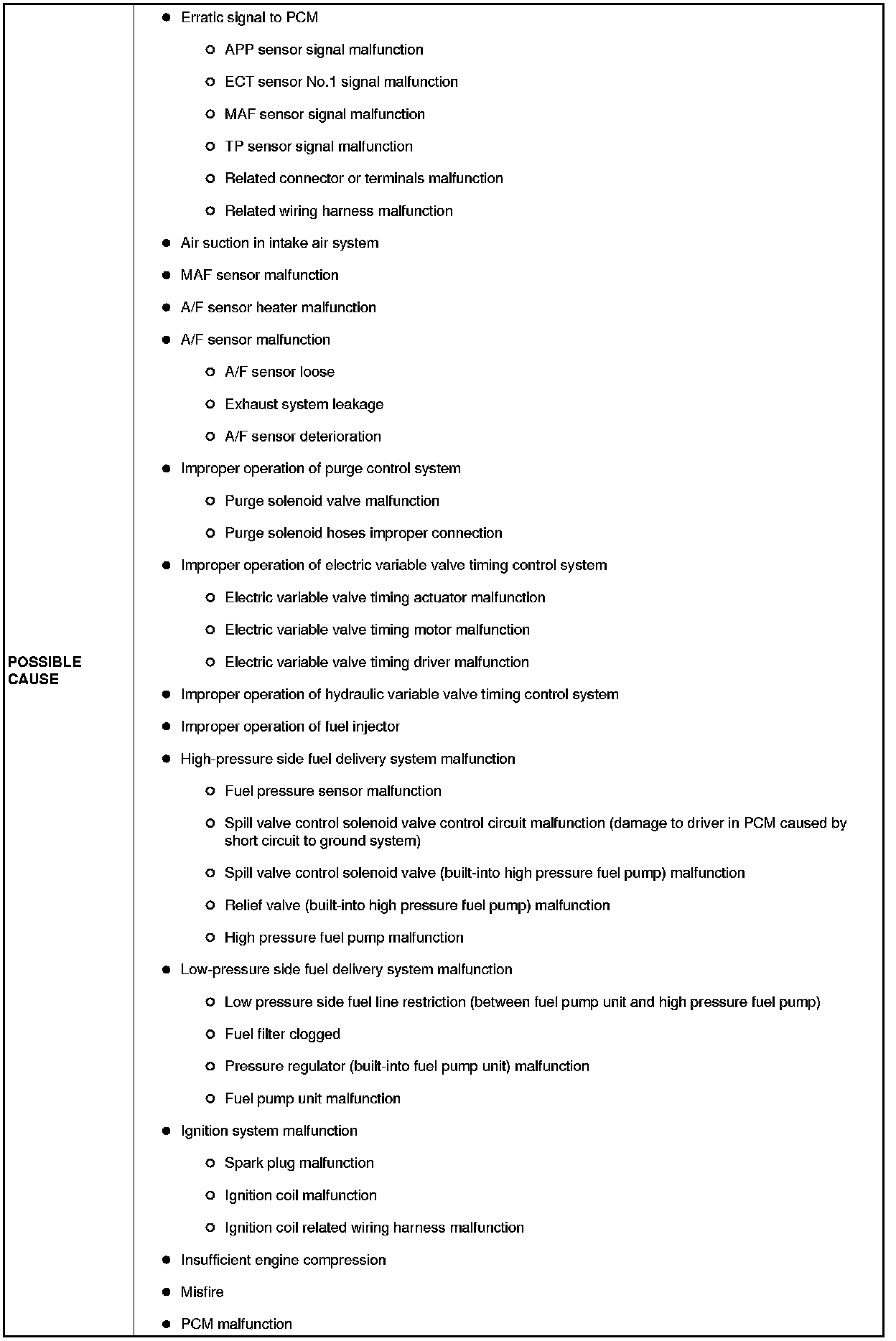 POSSIBLE CAUSE

- Erratic signal to PCM
  - APP sensor signal malfunction
  - ECT sensor No.1 signal malfunction
  - MAF sensor signal malfunction
  - TP sensor signal malfunction
  - Related connector or terminals malfunction
  - Related wiring harness malfunction
- Air suction in intake air system
- MAF sensor malfunction
- A/F sensor heater malfunction
- A/F sensor malfunction
  - A/F sensor loose
  - Exhaust system leakage
  - A/F sensor deterioration
- Improper operation of purge control system
  - Purge solenoid valve malfunction
  - Purge solenoid hoses improper connection
- Improper operation of electric variable valve timing control system
  - Electric variable valve timing actuator malfunction
  - Electric variable valve timing motor malfunction
  - Electric variable valve timing driver malfunction
- Improper operation of hydraulic variable valve timing control system
- Improper operation of fuel injector
- High-pressure side fuel delivery system malfunction
  - Fuel pressure sensor malfunction
  - Spill valve control solenoid valve control circuit malfunction (damage to driver in PCM caused by short circuit to ground system)
  - Spill valve control solenoid valve (built-into high pressure fuel pump) malfunction
  - Relief valve (built-into high pressure fuel pump) malfunction
  - High pressure fuel pump malfunction
- Low-pressure side fuel delivery system malfunction
  - Low pressure side fuel line restriction (between fuel pump unit and high pressure fuel pump)
  - Fuel filter clogged
  - Pressure regulator (built-into fuel pump unit) malfunction
  - Fuel pump unit malfunction
- Ignition system malfunction
  - Spark plug malfunction
  - Ignition coil malfunction
  - Ignition coil related wiring harness malfunction
- Insufficient engine compression
- Misfire
- PCM malfunction